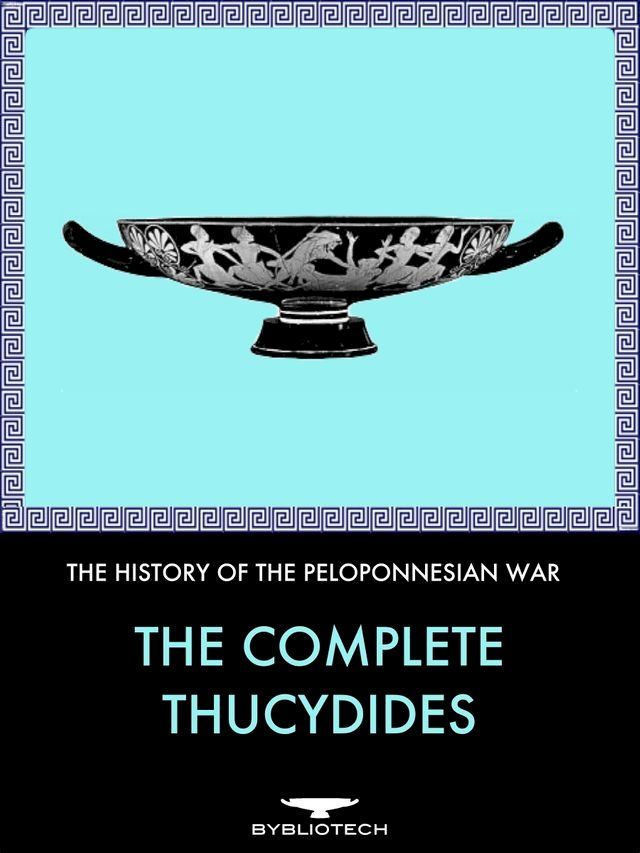 THE HISTORY OF THE PELOPONNESIAN WAR

THE COMPLETE THUCYDIDES

BYBLIOTECH